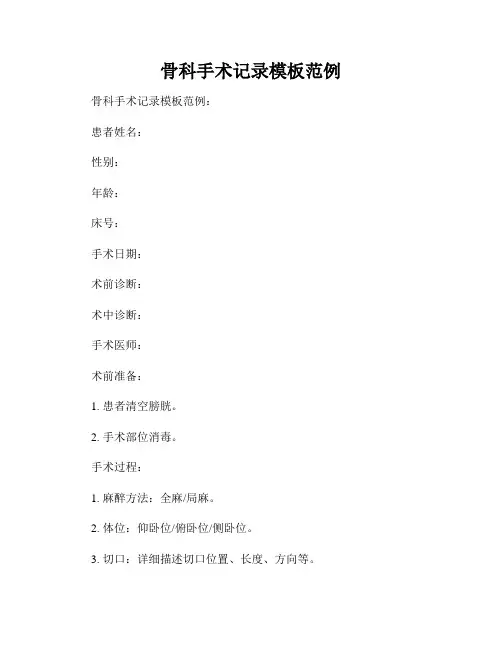 骨科手术记录模板范例

骨科手术记录模板范例：

患者姓名：

性别：

年龄：

床号：

手术日期：

术前诊断：

术中诊断：

手术医师：

术前准备：

1. 患者清空膀胱。

2. 手术部位消毒。

手术过程：

1. 麻醉方法：全麻/局麻。

2. 体位：仰卧位/俯卧位/侧卧位。

3. 切口：详细描述切口位置、长度、方向等。